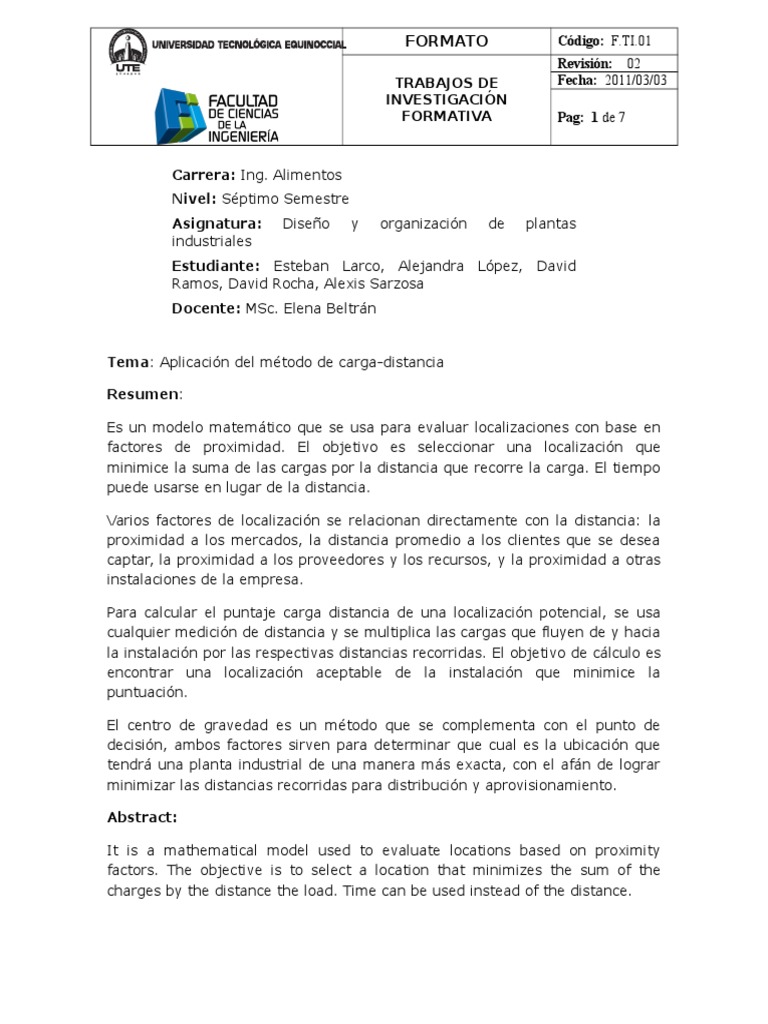 | UNIVERSIDAD TECNOLÓGICA EQUINOCCIAL UTE FACULTAD DE CIENCIAS DE LA INGENIERÍA | FORMATO | Código: F.TI.01 |
|---|---|---|
| | TRABAJOS DE INVESTIGACIÓN FORMATIVA | Revisión: 02 |
| | | Fecha: 2011/03/03 |
| | | Pag: 1 de 7 |

Carrera: Ing. Alimentos

Nivel: Séptimo Semestre

Asignatura: Diseño y organización de plantas industriales

Estudiante: Esteban Larco, Alejandra López, David Ramos, David Rocha, Alexis Sarzosa

Docente: MSc. Elena Beltrán

Tema: Aplicación del método de carga-distancia

Resumen:

Es un modelo matemático que se usa para evaluar localizaciones con base en factores de proximidad. El objetivo es seleccionar una localización que minimice la suma de las cargas por la distancia que recorre la carga. El tiempo puede usarse en lugar de la distancia.

Varios factores de localización se relacionan directamente con la distancia: la proximidad a los mercados, la distancia promedio a los clientes que se desea captar, la proximidad a los proveedores y los recursos, y la proximidad a otras instalaciones de la empresa.

Para calcular el puntaje carga distancia de una localización potencial, se usa cualquier medición de distancia y se multiplica las cargas que fluyen de y hacia la instalación por las respectivas distancias recorridas. El objetivo de cálculo es encontrar una localización aceptable de la instalación que minimice la puntuación.

El centro de gravedad es un método que se complementa con el punto de decisión, ambos factores sirven para determinar que cual es la ubicación que tendrá una planta industrial de una manera más exacta, con el afán de lograr minimizar las distancias recorridas para distribución y aprovisionamiento.

Abstract:

It is a mathematical model used to evaluate locations based on proximity factors. The objective is to select a location that minimizes the sum of the charges by the distance the load. Time can be used instead of the distance.